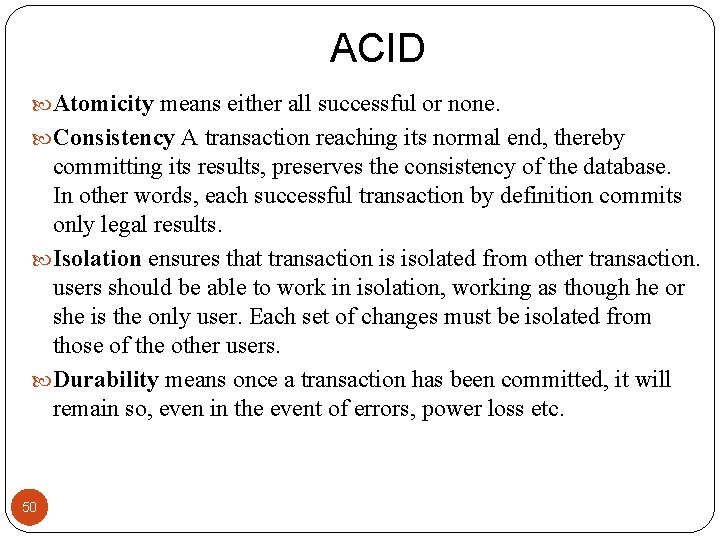 ACID

Atomicity means either all successful or none.

Consistency A transaction reaching its normal end, thereby committing its results, preserves the consistency of the database. In other words, each successful transaction by definition commits only legal results.

Isolation ensures that transaction is isolated from other transaction. users should be able to work in isolation, working as though he or she is the only user. Each set of changes must be isolated from those of the other users.

Durability means once a transaction has been committed, it will remain so, even in the event of errors, power loss etc.

50